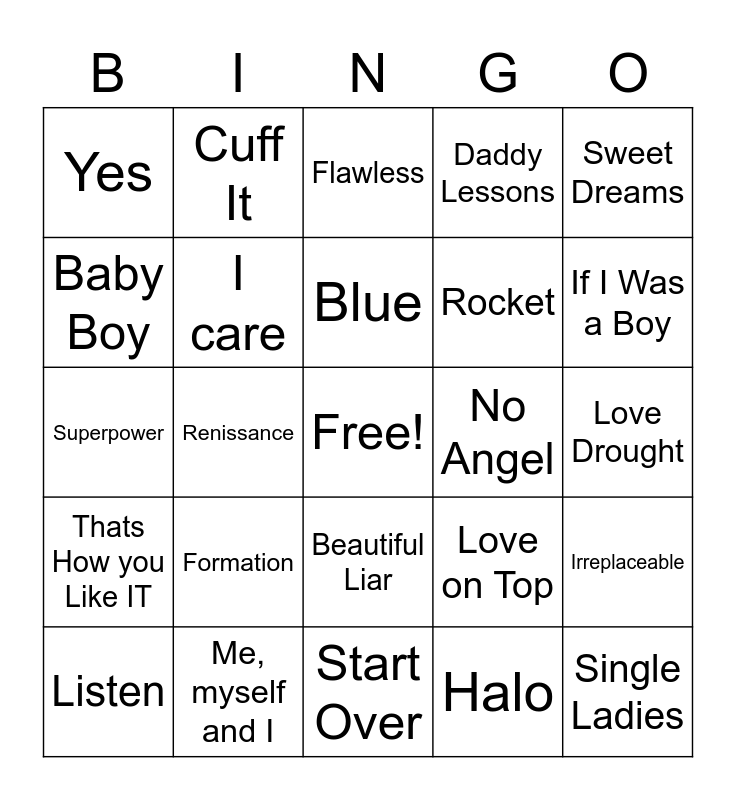 | B | I | N | G | O |
|---|---|---|---|---|
| Yes | Cuff It | Flawless | Daddy Lessons | Sweet Dreams |
| Baby Boy | I care | Blue | Rocket | If I Was a Boy |
| Superpower | Renissance | Free! | No Angel | Love Drought |
| Thats How you Like IT | Formation | Beautiful Liar | Love on Top | Irreplaceable |
| Listen | Me, myself and I | Start Over | Halo | Single Ladies |